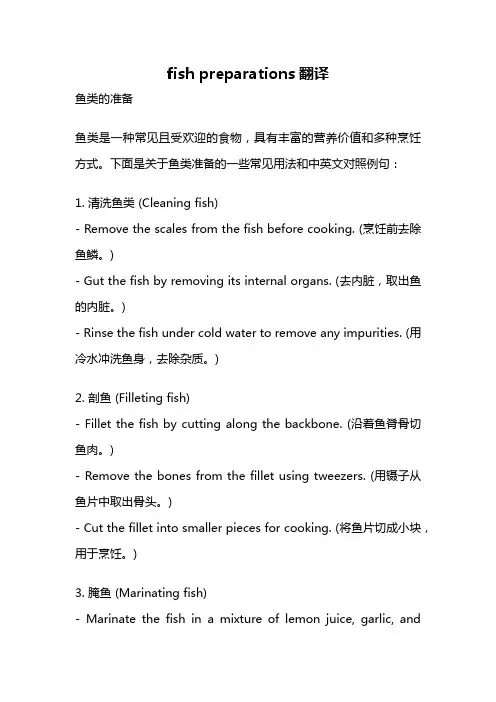 fish preparations 翻译

鱼类的准备

鱼类是一种常见且受欢迎的食物，具有丰富的营养价值和多种烹饪方式。下面是关于鱼类准备的一些常见用法和中英文对照例句：

1. 清洗鱼类 (Cleaning fish)
- Remove the scales from the fish before cooking. (烹饪前去除鱼鳞。)
- Gut the fish by removing its internal organs. (去内脏，取出鱼的内脏。)
- Rinse the fish under cold water to remove any impurities. (用冷水冲洗鱼身，去除杂质。)

2. 剖鱼 (Filleting fish)
- Fillet the fish by cutting along the backbone. (沿着鱼脊骨切鱼肉。)
- Remove the bones from the fillet using tweezers. (用镊子从鱼片中取出骨头。)
- Cut the fillet into smaller pieces for cooking. (将鱼片切成小块，用于烹饪。)

3. 腌鱼 (Marinating fish)
- Marinate the fish in a mixture of lemon juice, garlic, and